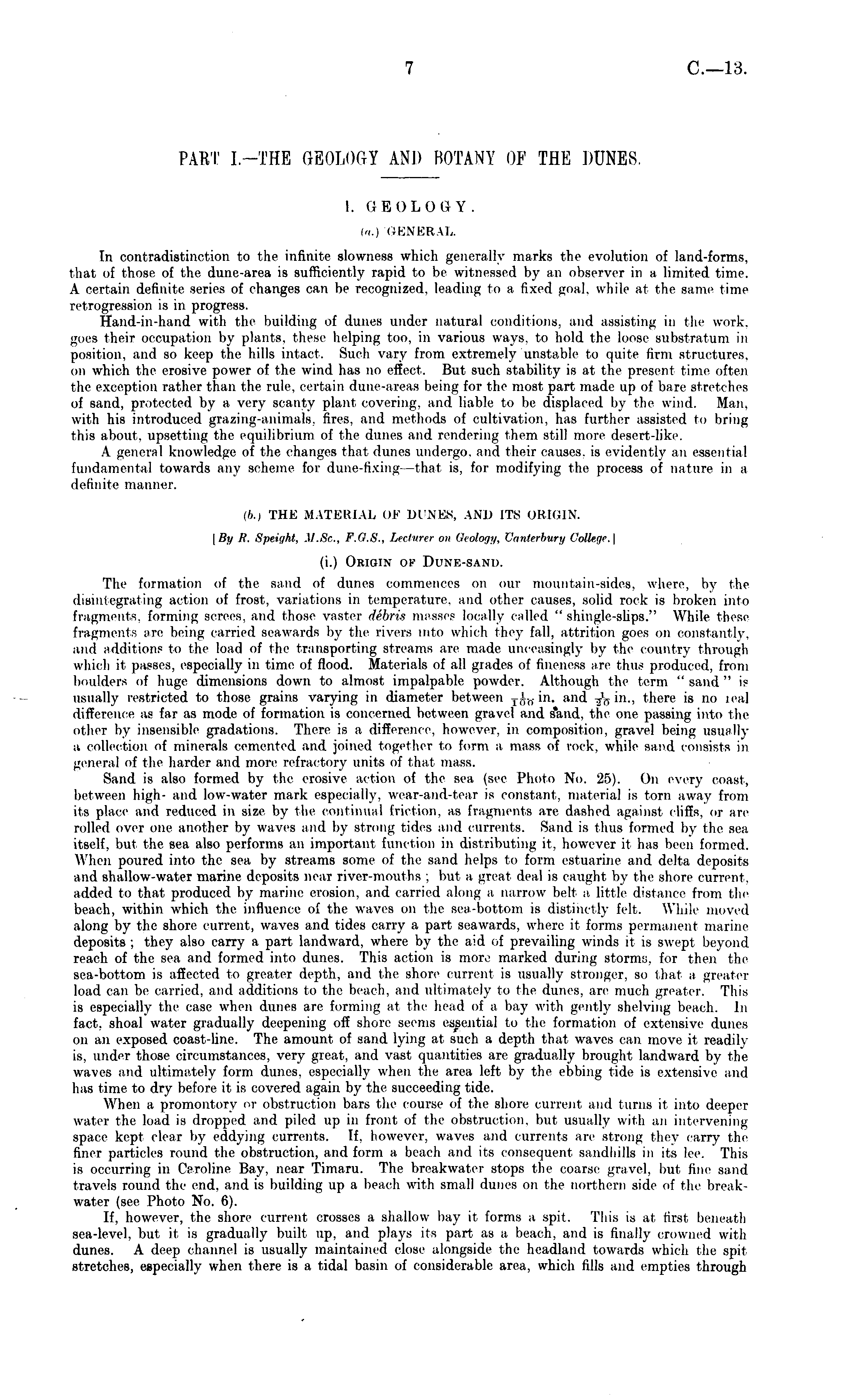 7 C.—13.

PART I.—THE GEOLOGY AND BOTANY OF THE DUNES.

I. GEOLOGY.

(a.) GENERAL.

In contradistinction to the infinite slowness which generally marks the evolution of land-forms, that of those of the dune-area is sufficiently rapid to be witnessed by an observer in a limited time. A certain definite series of changes can be recognized, leading to a fixed goal, while at the same time retrogression is in progress.

Hand-in-hand with the building of dunes under natural conditions, and assisting in the work, goes their occupation by plants, these helping too, in various ways, to hold the loose substratum in position, and so keep the hills intact. Such vary from extremely unstable to quite firm structures, on which the erosive power of the wind has no effect. But such stability is at the present time often the exception rather than the rule, certain dune-areas being for the most part made up of bare stretches of sand, protected by a very scanty plant covering, and liable to be displaced by the wind. Man, with his introduced grazing-animals, fires, and methods of cultivation, has further assisted to bring this about, upsetting the equilibrium of the dunes and rendering them still more desert-like.

A general knowledge of the changes that dunes undergo, and their causes, is evidently an essential fundamental towards any scheme for dune-fixing—that is, for modifying the process of nature in a definite manner.

(b.) THE MATERIAL OF DUNES, AND ITS ORIGIN.

[By R. Speight, M.Sc., F.G.S., Lecturer on Geology, Canterbury College.]

(i.) ORIGIN OF DUNE-SAND.

The formation of the sand of dunes commences on our mountain-sides, where, by the disintegrating action of frost, variations in temperature, and other causes, solid rock is broken into fragments, forming screes, and those vaster débris masses locally called "shingle-slips." While these fragments are being carried seawards by the rivers into which they fall, attrition goes on constantly, and additions to the load of the transporting streams are made unceasingly by the country through which it passes, especially in time of flood. Materials of all grades of fineness are thus produced, from boulders of huge dimensions down to almost impalpable powder. Although the term "sand" is usually restricted to those grains varying in diameter between $\frac{1}{100}$ in. and $\frac{1}{20}$ in., there is no real difference as far as mode of formation is concerned between gravel and sand, the one passing into the other by insensible gradations. There is a difference, however, in composition, gravel being usually a collection of minerals cemented and joined together to form a mass of rock, while sand consists in general of the harder and more refractory units of that mass.

Sand is also formed by the erosive action of the sea (see Photo No. 25). On every coast, between high- and low-water mark especially, wear-and-tear is constant, material is torn away from its place and reduced in size by the continual friction, as fragments are dashed against cliffs, or are rolled over one another by waves and by strong tides and currents. Sand is thus formed by the sea itself, but the sea also performs an important function in distributing it, however it has been formed. When poured into the sea by streams some of the sand helps to form estuarine and delta deposits and shallow-water marine deposits near river-mouths; but a great deal is caught by the shore current, added to that produced by marine erosion, and carried along a narrow belt a little distance from the beach, within which the influence of the waves on the sea-bottom is distinctly felt. While moved along by the shore current, waves and tides carry a part seawards, where it forms permanent marine deposits; they also carry a part landward, where by the aid of prevailing winds it is swept beyond reach of the sea and formed into dunes. This action is more marked during storms, for then the sea-bottom is affected to greater depth, and the shore current is usually stronger, so that a greater load can be carried, and additions to the beach, and ultimately to the dunes, are much greater. This is especially the case when dunes are forming at the head of a bay with gently shelving beach. In fact, shoal water gradually deepening off shore seems essential to the formation of extensive dunes on an exposed coast-line. The amount of sand lying at such a depth that waves can move it readily is, under those circumstances, very great, and vast quantities are gradually brought landward by the waves and ultimately form dunes, especially when the area left by the ebbing tide is extensive and has time to dry before it is covered again by the succeeding tide.

When a promontory or obstruction bars the course of the shore current and turns it into deeper water the load is dropped and piled up in front of the obstruction, but usually with an intervening space kept clear by eddying currents. If, however, waves and currents are strong they carry the finer particles round the obstruction, and form a beach and its consequent sandhills in its lee. This is occurring in Caroline Bay, near Timaru. The breakwater stops the coarse gravel, but fine sand travels round the end, and is building up a beach with small dunes on the northern side of the breakwater (see Photo No. 6).

If, however, the shore current crosses a shallow bay it forms a spit. This is at first beneath sea-level, but it is gradually built up, and plays its part as a beach, and is finally crowned with dunes. A deep channel is usually maintained close alongside the headland towards which the spit stretches, especially when there is a tidal basin of considerable area, which fills and empties through